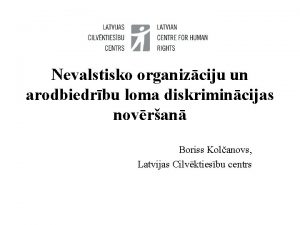 LATVIJAS CILVĒKTIESĪBU CENTRS

LATVIAN CENTRE FOR HUMAN RIGHTS

Nevalstisko organizāciju un arodbiedrību loma diskriminācijas novēršanā

Boriss Kolčanovs,
Latvijas Cilvēktiesību centrs